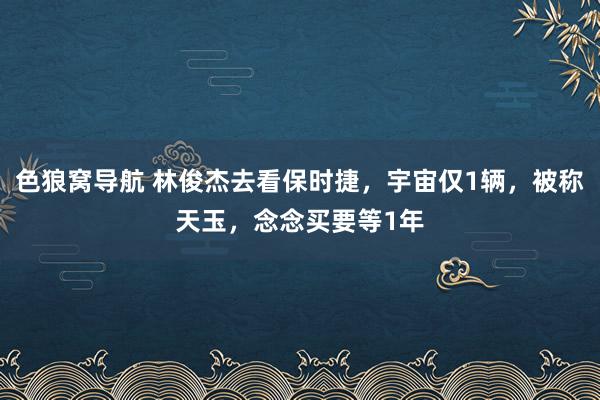 色狼窝导航 林俊杰去看保时捷，宇宙仅1辆，被称天玉，念念买要等1年